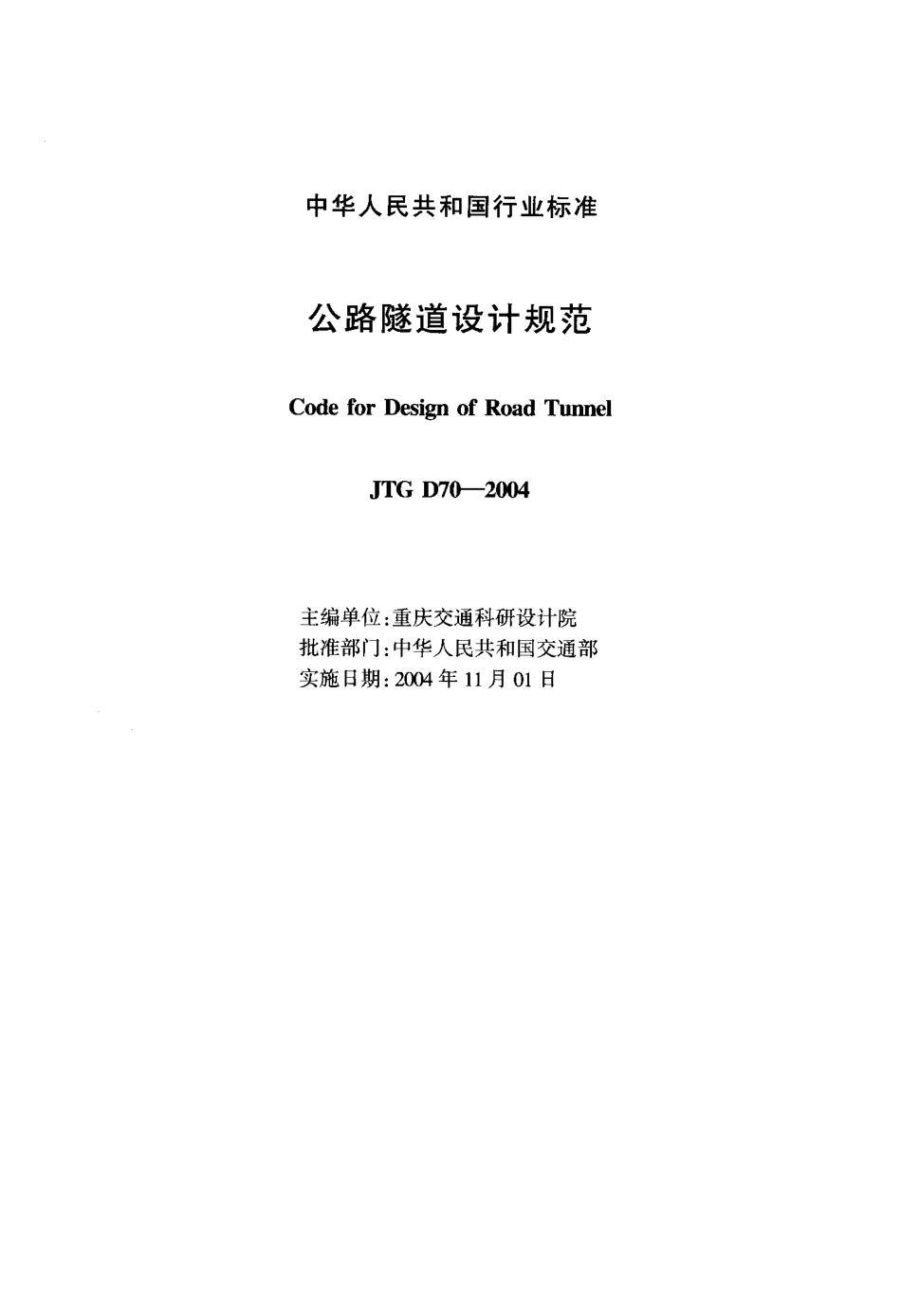 中华人民共和国行业标准

公路隧道设计规范

Code for Design of Road Tunnel

JTG D70—2004

主编单位:重庆交通科研设计院
批准部门:中华人民共和国交通部
实施日期:2004年11月01日